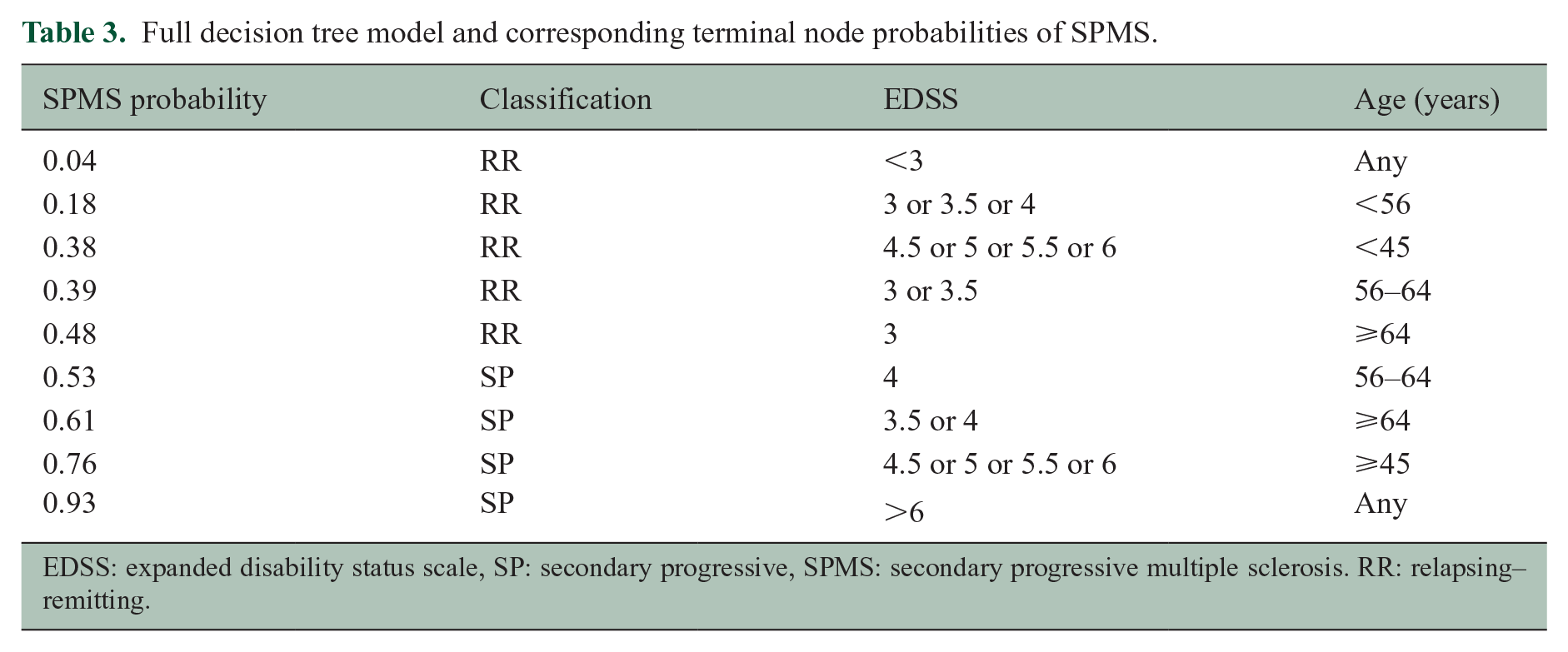 Table 3. Full decision tree model and corresponding terminal node probabilities of SPMS.

| SPMS probability | Classification | EDSS | Age (years) |
|---|---|---|---|
| 0.04 | RR | <3 | Any |
| 0.18 | RR | 3 or 3.5 or 4 | <56 |
| 0.38 | RR | 4.5 or 5 or 5.5 or 6 | <45 |
| 0.39 | RR | 3 or 3.5 | 56–64 |
| 0.48 | RR | 3 | ⩾64 |
| 0.53 | SP | 4 | 56–64 |
| 0.61 | SP | 3.5 or 4 | ⩾64 |
| 0.76 | SP | 4.5 or 5 or 5.5 or 6 | ⩾45 |
| 0.93 | SP | >6 | Any |

EDSS: expanded disability status scale, SP: secondary progressive, SPMS: secondary progressive multiple sclerosis. RR: relapsing–remitting.